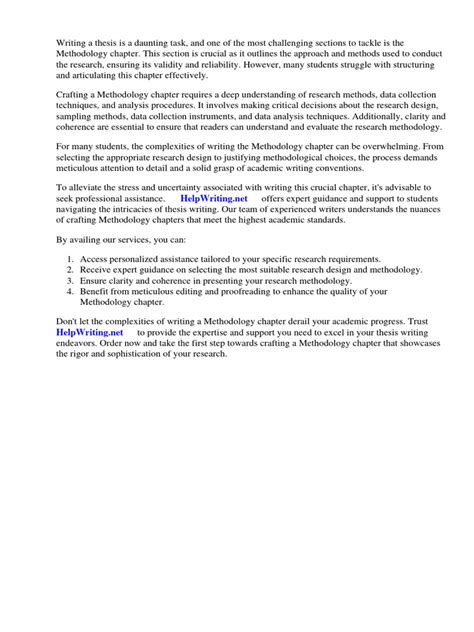 Writing a thesis is a daunting task, and one of the most challenging sections to tackle is the Methodology chapter. This section is crucial as it outlines the approach and methods used to conduct the research, ensuring its validity and reliability. However, many students struggle with structuring and articulating this chapter effectively.

Crafting a Methodology chapter requires a deep understanding of research methods, data collection techniques, and analysis procedures. It involves making critical decisions about the research design, sampling methods, data collection instruments, and data analysis techniques. Additionally, clarity and coherence are essential to ensure that readers can understand and evaluate the research methodology.

For many students, the complexities of writing the Methodology chapter can be overwhelming. From selecting the appropriate research design to justifying methodological choices, the process demands meticulous attention to detail and a solid grasp of academic writing conventions.

To alleviate the stress and uncertainty associated with writing this crucial chapter, it's advisable to seek professional assistance. HelpWriting.net offers expert guidance and support to students navigating the intricacies of thesis writing. Our team of experienced writers understands the nuances of crafting Methodology chapters that meet the highest academic standards.

By availing our services, you can:

1. Access personalized assistance tailored to your specific research requirements.
2. Receive expert guidance on selecting the most suitable research design and methodology.
3. Ensure clarity and coherence in presenting your research methodology.
4. Benefit from meticulous editing and proofreading to enhance the quality of your Methodology chapter.

Don't let the complexities of writing a Methodology chapter derail your academic progress. Trust HelpWriting.net to provide the expertise and support you need to excel in your thesis writing endeavors. Order now and take the first step towards crafting a Methodology chapter that showcases the rigor and sophistication of your research.